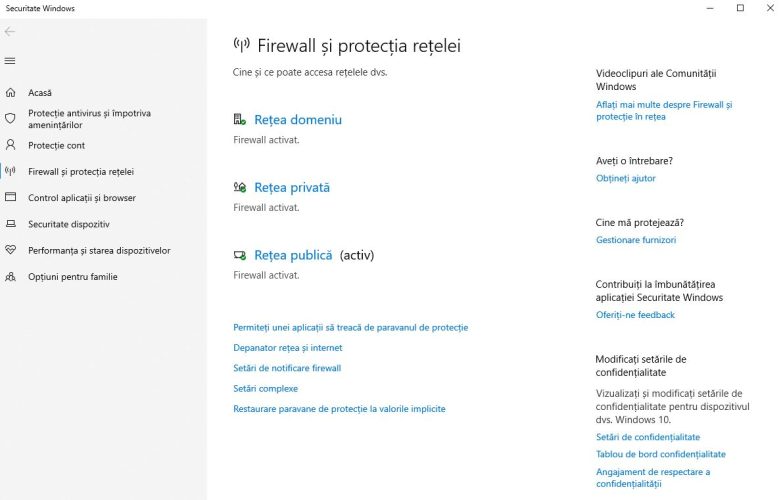 Securitate Windows

Acasă
Protecție antivirus și împotriva amenințărilor
Protecție cont
Firewall și protecția rețelei
Control aplicații și browser
Securitate dispozitiv
Performanța și starea dispozitivelor
Opțiuni pentru familie

Firewall și protecția rețelei
Cine și ce poate accesa rețelele dvs.

Rețea domeniu
Firewall activat.

Rețea privată
Firewall activat.

Rețea publică (activ)
Firewall activat.

Permiteți unei aplicații să treacă de paravanul de protecție
Depanator rețea și internet
Setări de notificare firewall
Setări complexe
Restaurare paravane de protecție la valorile implicite

Videoclipuri ale Comunității Windows
Aflați mai multe despre Firewall și protecție în rețea

Aveți o întrebare?
Obțineți ajutor

Cine mă protejează?
Gestionare furnizori

Contribuiți la îmbunătățirea aplicației Securitate Windows
Oferiți-ne feedback

Modificați setările de confidențialitate
Vizualizați și modificați setările de confidențialitate pentru dispozitivul dvs. Windows 10.
Setări de confidențialitate
Tablou de bord confidențialitate
Angajament de respectare a confidențialității